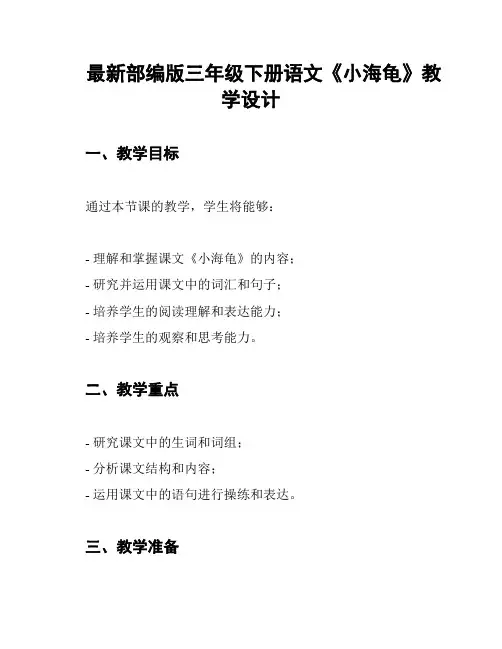 最新部编版三年级下册语文《小海龟》教学设计

一、教学目标

通过本节课的教学，学生将能够：

- 理解和掌握课文《小海龟》的内容；
- 研究并运用课文中的词汇和句子；
- 培养学生的阅读理解和表达能力；
- 培养学生的观察和思考能力。

二、教学重点

- 研究课文中的生词和词组；
- 分析课文结构和内容；
- 运用课文中的语句进行操练和表达。

三、教学准备